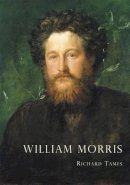 WILLIAM MORRIS

RICHARD TAMES